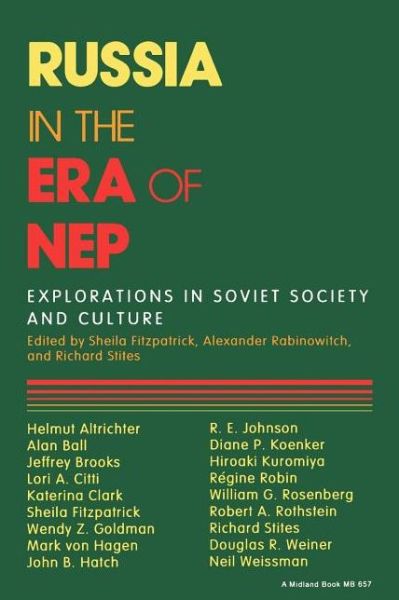 RUSSIA
IN THE
ERA OF
NEP

EXPLORATIONS IN SOVIET SOCIETY AND CULTURE

Edited by Sheila Fitzpatrick, Alexander Rabinowitch, and Richard Stites

Helmut Altrichter
Alan Ball
Jeffrey Brooks
Lori A. Citti
Katerina Clark
Sheila Fitzpatrick
Wendy Z. Goldman
Mark von Hagen
John B. Hatch

R. E. Johnson
Diane P. Koenker
Hiroaki Kuromiya
Régine Robin
William G. Rosenberg
Robert A. Rothstein
Richard Stites
Douglas R. Weiner
Neil Weissman

A Midland Book MB 657